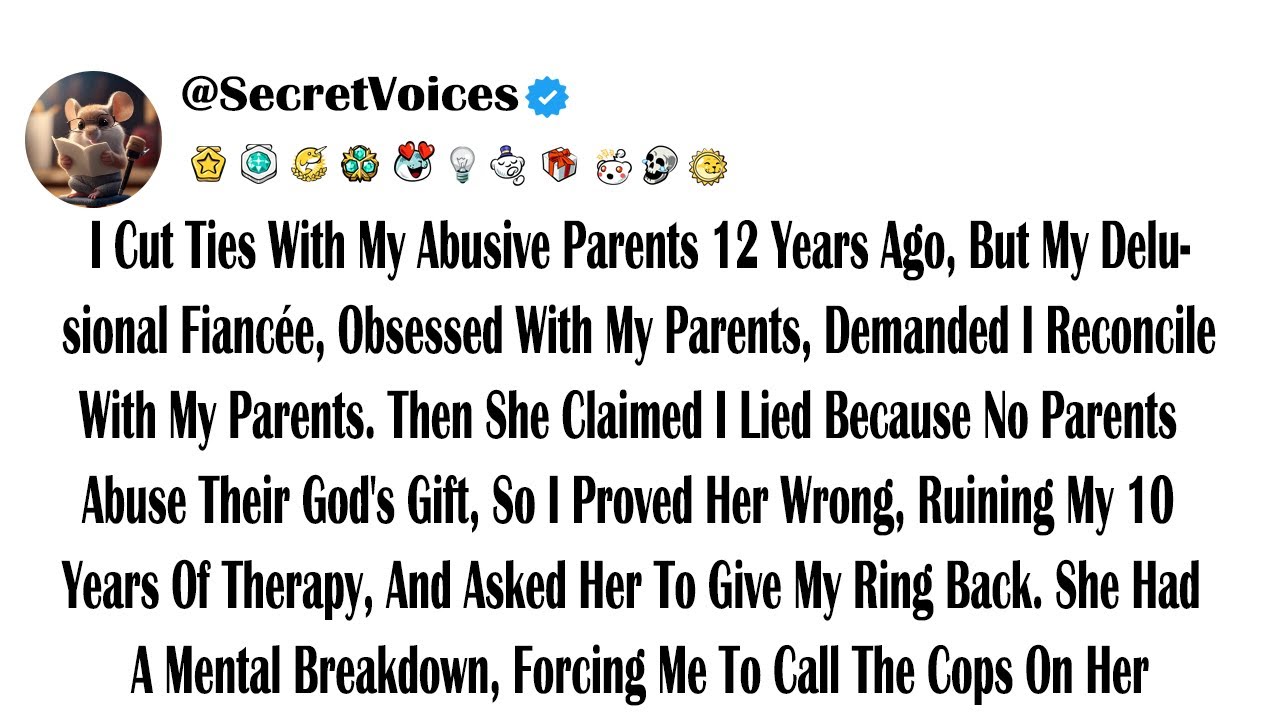 @SecretVoices

I Cut Ties With My Abusive Parents 12 Years Ago, But My Delusional Fiancée, Obsessed With My Parents, Demanded I Reconcile With My Parents. Then She Claimed I Lied Because No Parents Abuse Their God's Gift, So I Proved Her Wrong, Ruining My 10 Years Of Therapy, And Asked Her To Give My Ring Back. She Had A Mental Breakdown, Forcing Me To Call The Cops On Her